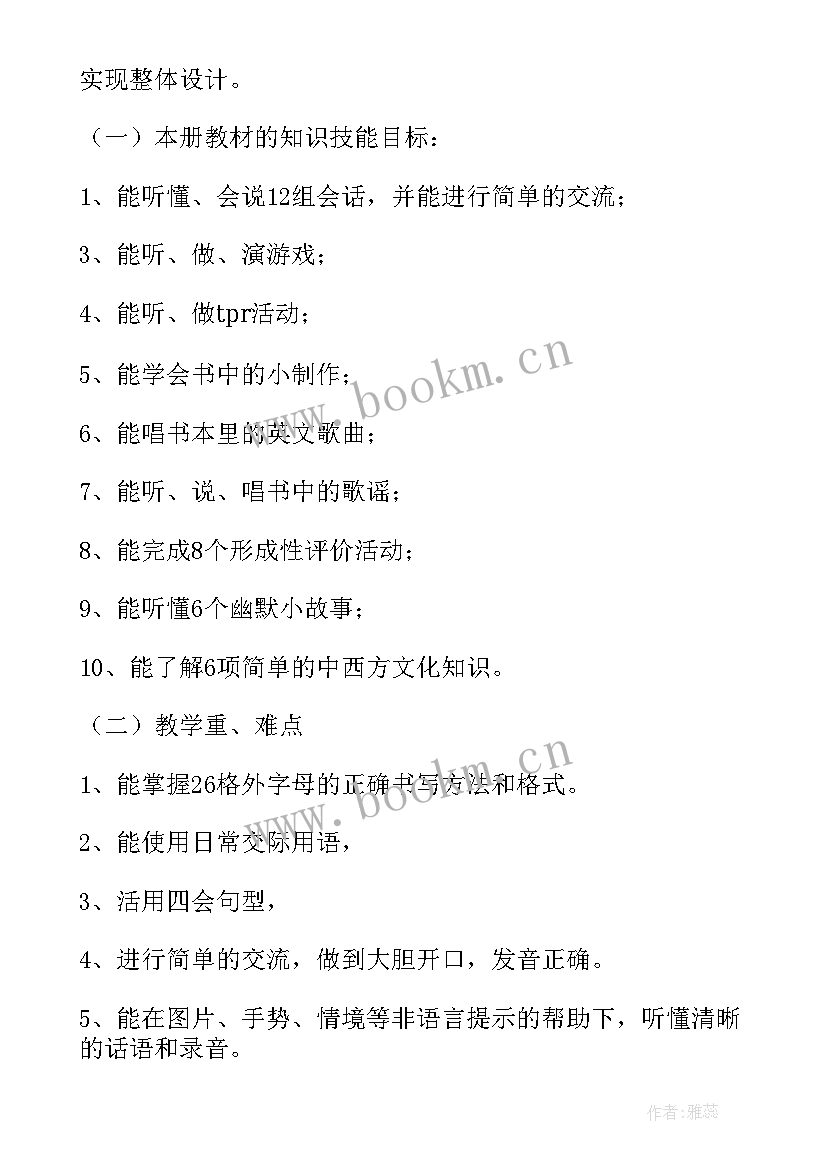 实现整体设计。

（一）本册教材的知识技能目标：

1、能听懂、会说12组会话，并能进行简单的交流；

3、能听、做、演游戏；

4、能听、做tpr活动；

5、能学会书中的小制作；

6、能唱书本里的英文歌曲；

7、能听、说、唱书中的歌谣；

8、能完成8个形成性评价活动；

9、能听懂6个幽默小故事；

10、能了解6项简单的中西方文化知识。

（二）教学重、难点

1、能掌握26格外字母的正确书写方法和格式。

2、能使用日常交际用语，

3、活用四会句型，

4、进行简单的交流，做到大胆开口，发音正确。

5、能在图片、手势、情境等非语言提示的帮助下，听懂清晰的话语和录音。

www.bookm.cn

www.bookm.cn

作者：雅蕊